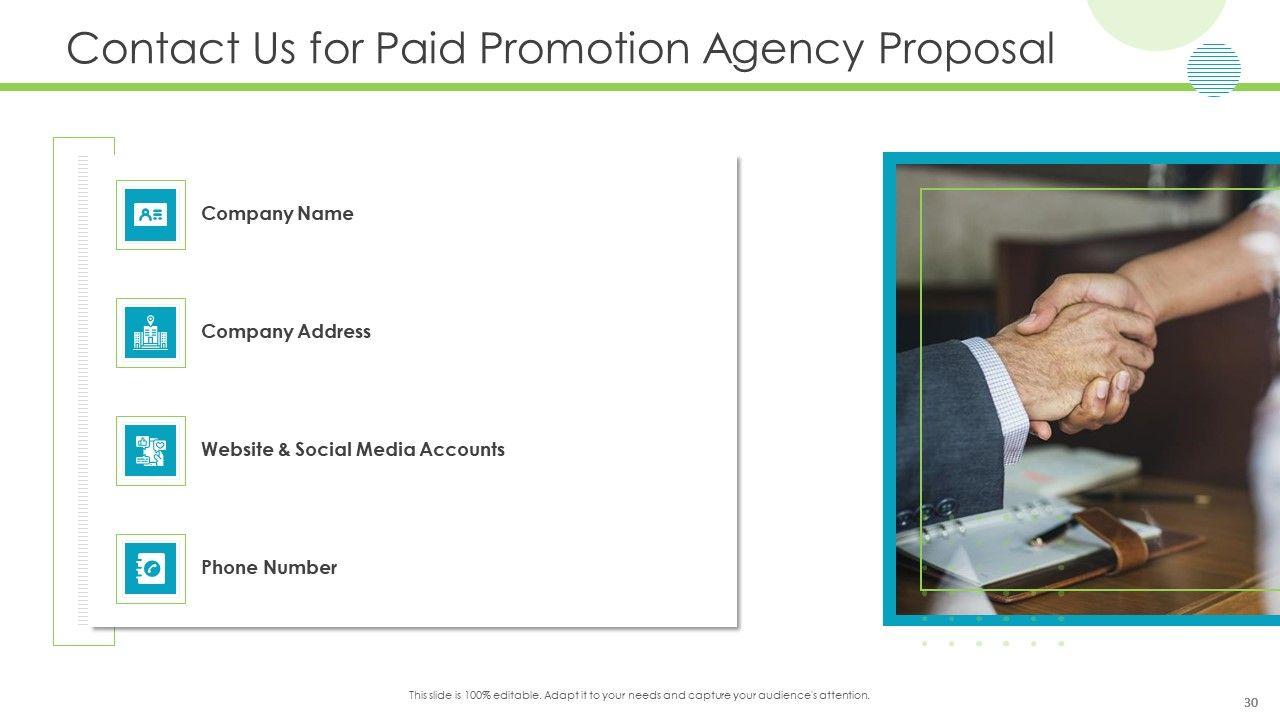 Contact Us for Paid Promotion Agency Proposal

Company Name

Company Address

Website & Social Media Accounts

Phone Number

This slide is 100% editable. Adapt it to your needs and capture your audience's attention.

30